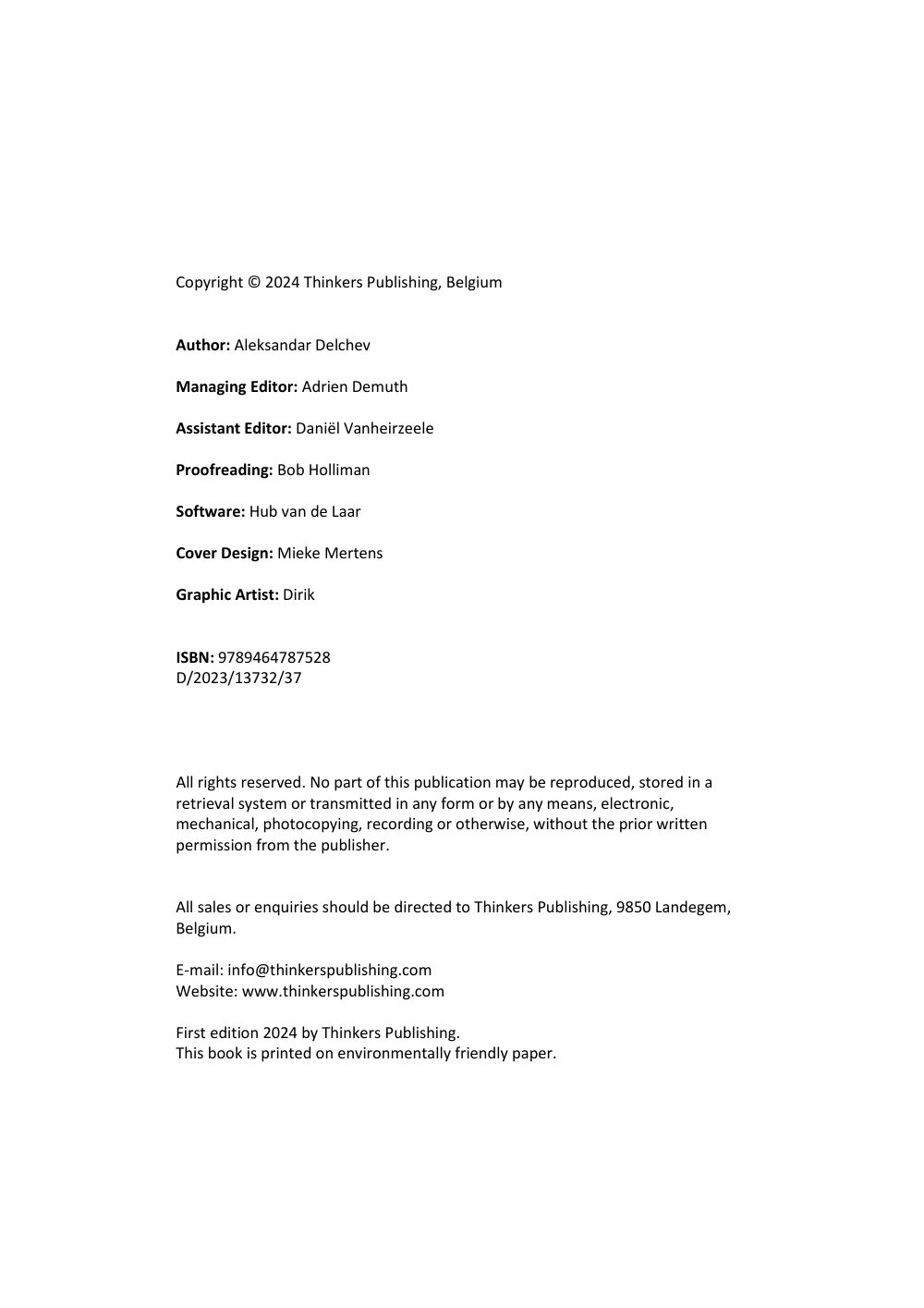 Copyright © 2024 Thinkers Publishing, Belgium

Author: Aleksandar Delchev

Managing Editor: Adrien Demuth

Assistant Editor: Daniël Vanheirzeele

Proofreading: Bob Holliman

Software: Hub van de Laar

Cover Design: Mieke Mertens

Graphic Artist: Dirik

ISBN: 9789464787528
D/2023/13732/37

All rights reserved. No part of this publication may be reproduced, stored in a retrieval system or transmitted in any form or by any means, electronic, mechanical, photocopying, recording or otherwise, without the prior written permission from the publisher.

All sales or enquiries should be directed to Thinkers Publishing, 9850 Landegem, Belgium.

E-mail: info@thinkerspublishing.com
Website: www.thinkerspublishing.com

First edition 2024 by Thinkers Publishing.
This book is printed on environmentally friendly paper.